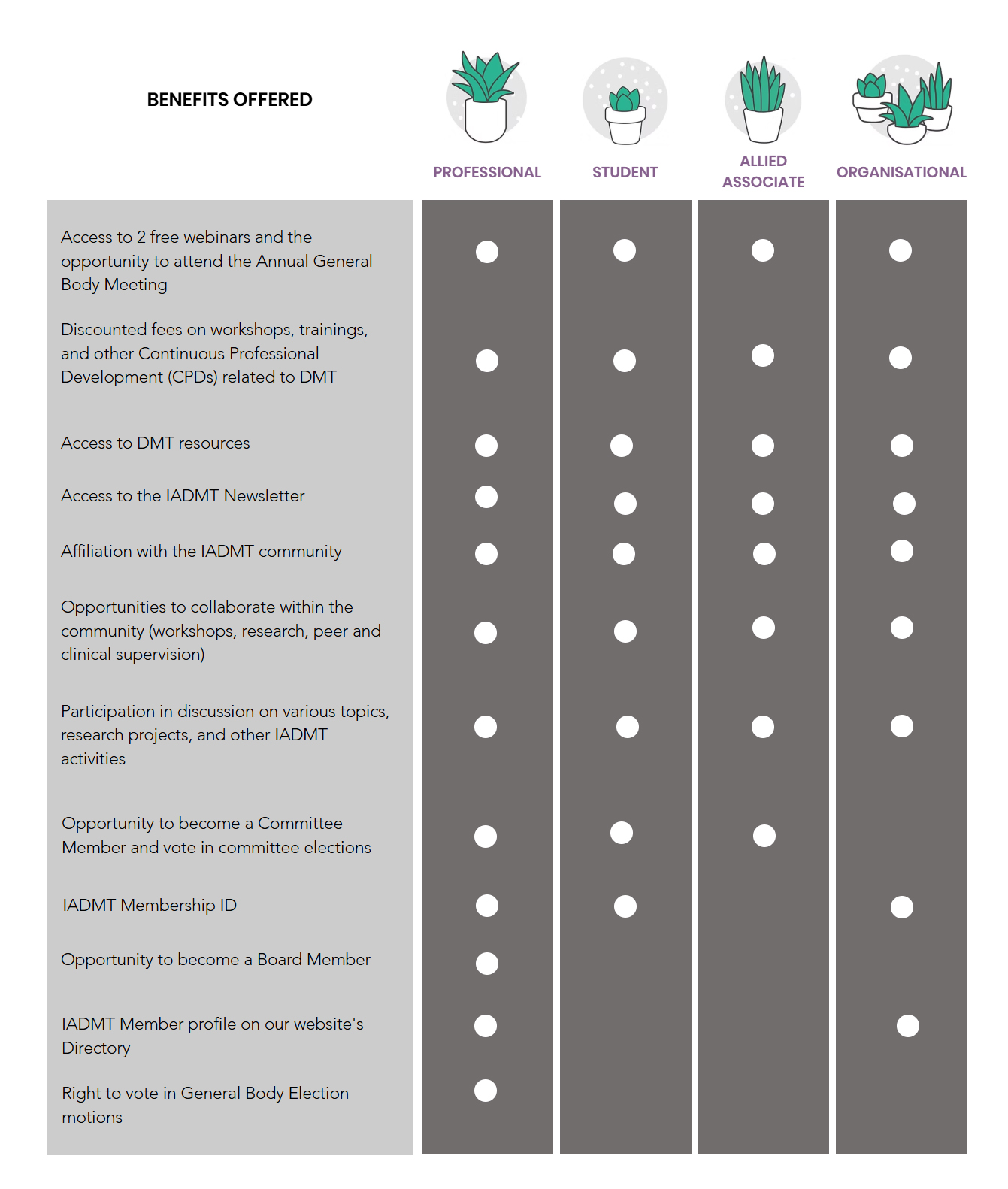 | BENEFITS OFFERED | PROFESSIONAL | STUDENT | ALLIED ASSOCIATE | ORGANISATIONAL |
|---|---|---|---|---|
| Access to 2 free webinars and the opportunity to attend the Annual General Body Meeting | ● | ● | ● | ● |
| Discounted fees on workshops, trainings, and other Continuous Professional Development (CPDs) related to DMT | ● | ● | ● | ● |
| Access to DMT resources | ● | ● | ● | ● |
| Access to the IADMT Newsletter | ● | ● | ● | ● |
| Affiliation with the IADMT community | ● | ● | ● | ● |
| Opportunities to collaborate within the community (workshops, research, peer and clinical supervision) | ● | ● | ● | ● |
| Participation in discussion on various topics, research projects, and other IADMT activities | ● | ● | ● | ● |
| Opportunity to become a Committee Member and vote in committee elections | ● | ● | ● | |
| IADMT Membership ID | ● | ● | | ● |
| Opportunity to become a Board Member | ● | | | |
| IADMT Member profile on our website's Directory | ● | | | ● |
| Right to vote in General Body Election motions | ● | | | |